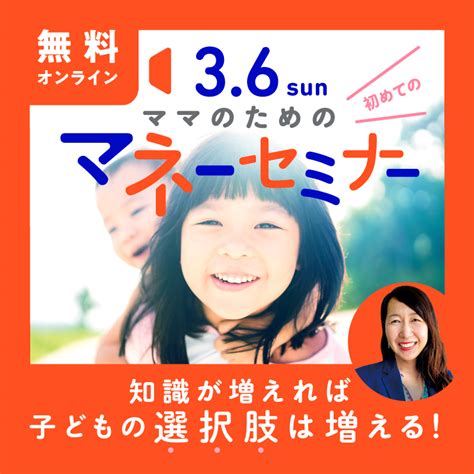 無料
オンライン

3.6 sun

初めての

ママのための
マネーセミナー

知識が増えれば
子どもの選択肢は増える!